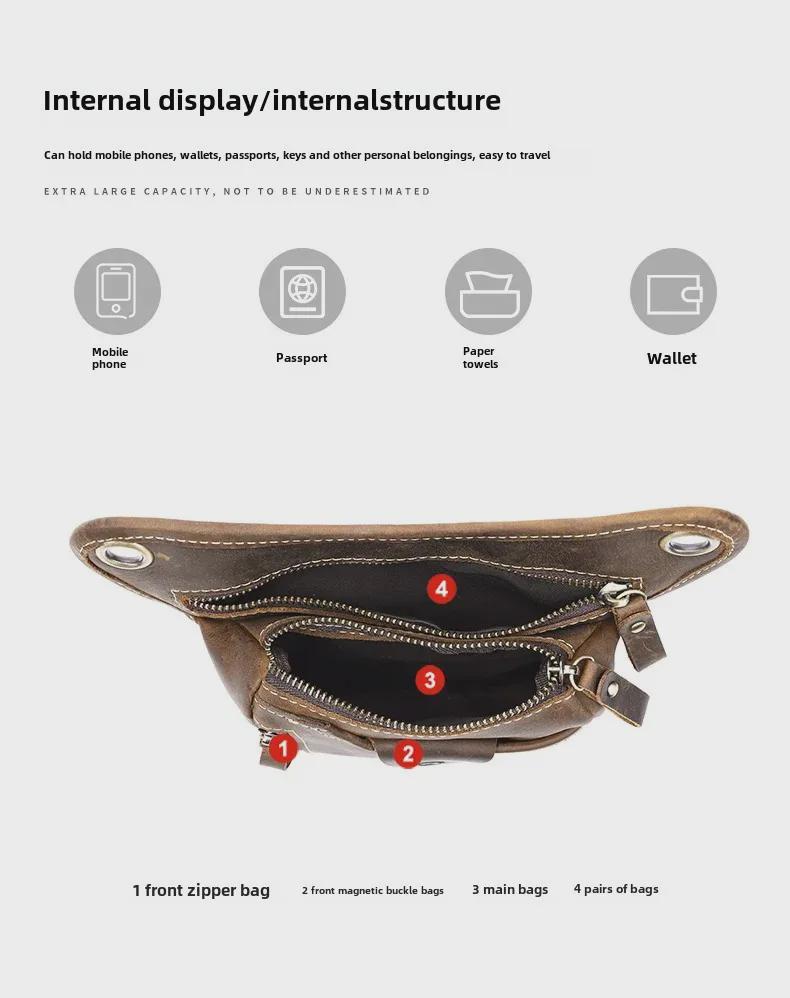 Internal display/internalstructure

Can hold mobile phones, wallets, passports, keys and other personal belongings, easy to travel

EXTRA LARGE CAPACITY, NOT TO BE UNDERESTIMATED

Mobile phone

Passport

Paper towels

Wallet

4

3

1

2

1 front zipper bag

2 front magnetic buckle bags

3 main bags

4 pairs of bags